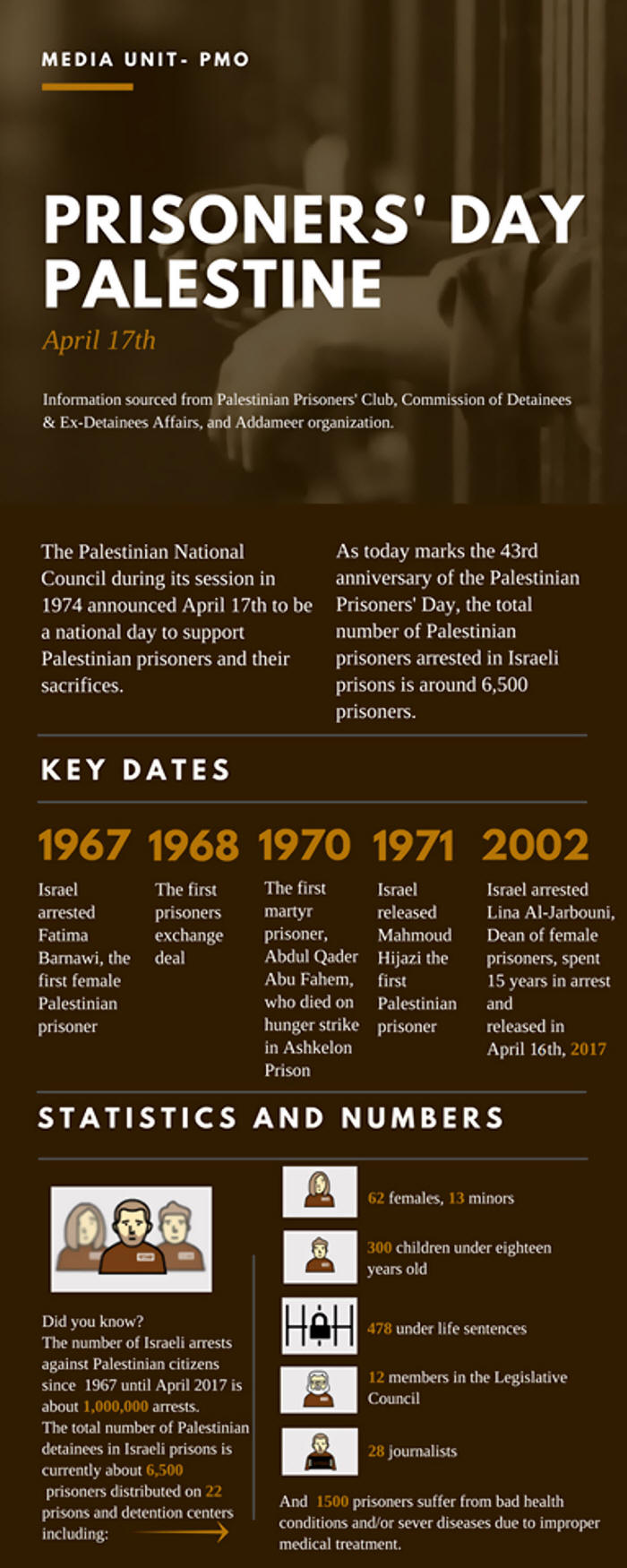 MEDIA UNIT- PMO

PRISONERS' DAY PALESTINE

April 17th

Information sourced from Palestinian Prisoners' Club, Commission of Detainees & Ex-Detainees Affairs, and Addameer organization.

The Palestinian National Council during its session in 1974 announced April 17th to be a national day to support Palestinian prisoners and their sacrifices.

As today marks the 43rd anniversary of the Palestinian Prisoners' Day, the total number of Palestinian prisoners arrested in Israeli prisons is around 6,500 prisoners.

KEY DATES

1967
Israel arrested Fatima Barnawi, the first female Palestinian prisoner

1968
The first prisoners exchange deal

1970
The first martyr prisoner, Abdul Qader Abu Fahem, who died on hunger strike in Ashkelon Prison

1971
Israel released Mahmoud Hijazi the first Palestinian prisoner

2002
Israel arrested Lina Al-Jarbouni, Dean of female prisoners, spent 15 years in arrest and released in April 16th, 2017

STATISTICS AND NUMBERS

Did you know?
The number of Israeli arrests against Palestinian citizens since 1967 until April 2017 is about 1,000,000 arrests.
The total number of Palestinian detainees in Israeli prisons is currently about 6,500 prisoners distributed on 22 prisons and detention centers including:

62 females, 13 minors

300 children under eighteen years old

478 under life sentences

12 members in the Legislative Council

28 journalists

And 1500 prisoners suffer from bad health conditions and/or sever diseases due to improper medical treatment.